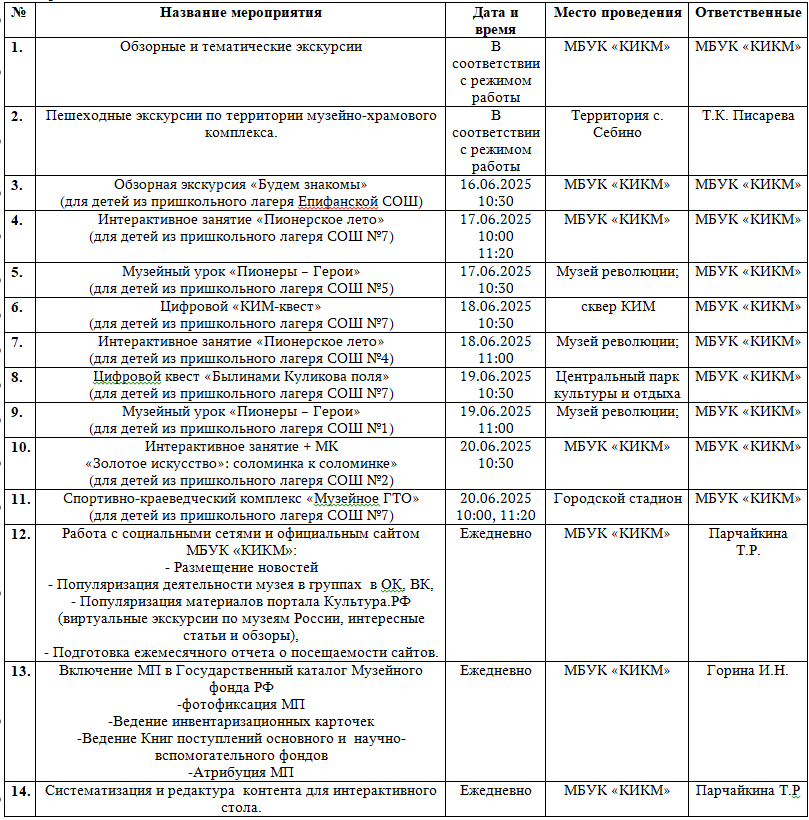 | № | Название мероприятия | Дата и время | Место проведения | Ответственные |
|---|---|---|---|---|
| 1. | Обзорные и тематические экскурсии | В соответствии с режимом работы | МБУК «КИКМ» | МБУК «КИКМ» |
| 2. | Пешеходные экскурсии по территории музейно-храмового комплекса. | В соответствии с режимом работы | Территория с. Себино | Т.К. Писарева |
| 3. | Обзорная экскурсия «Будем знакомы» (для детей из пришкольного лагеря Епифанской СОШ) | 16.06.2025 10:30 | МБУК «КИКМ» | МБУК «КИКМ» |
| 4. | Интерактивное занятие «Пионерское лето» (для детей из пришкольного лагеря СОШ №7) | 17.06.2025 10:00 11:20 | МБУК «КИКМ» | МБУК «КИКМ» |
| 5. | Музейный урок «Пионеры – Герои» (для детей из пришкольного лагеря СОШ №5) | 17.06.2025 10:30 | Музей революции; | МБУК «КИКМ» |
| 6. | Цифровой «КИМ-квест» (для детей из пришкольного лагеря СОШ №7) | 18.06.2025 10:30 | сквер КИМ | МБУК «КИКМ» |
| 7. | Интерактивное занятие «Пионерское лето» (для детей из пришкольного лагеря СОШ №4) | 18.06.2025 11:00 | Музей революции; | МБУК «КИКМ» |
| 8. | Цифровой квест «Былинами Куликова поля» (для детей из пришкольного лагеря СОШ №7) | 19.06.2025 10:30 | Центральный парк культуры и отдыха | МБУК «КИКМ» |
| 9. | Музейный урок «Пионеры – Герои» (для детей из пришкольного лагеря СОШ №1) | 19.06.2025 11:00 | Музей революции; | МБУК «КИКМ» |
| 10. | Интерактивное занятие + МК «Золотое искусство»: соломинка к соломинке» (для детей из пришкольного лагеря СОШ №2) | 20.06.2025 10:30 | МБУК «КИКМ» | МБУК «КИКМ» |
| 11. | Спортивно-краеведческий комплекс «Музейное ГТО» (для детей из пришкольного лагеря СОШ №7) | 20.06.2025 10:00, 11:20 | Городской стадион | МБУК «КИКМ» |
| 12. | Работа с социальными сетями и официальным сайтом МБУК «КИКМ»: - Размещение новостей - Популяризация деятельности музея в группах в ОК, ВК, - Популяризация материалов портала Культура.РФ (виртуальные экскурсии по музеям России, интересные статьи и обзоры), - Подготовка ежемесячного отчета о посещаемости сайтов. | Ежедневно | МБУК «КИКМ» | Парчайкина Т.Р. |
| 13. | Включение МП в Государственный каталог Музейного фонда РФ -фотофиксация МП -Ведение инвентаризационных карточек -Ведение Книг поступлений основного и научно-вспомогательного фондов -Атрибуция МП | Ежедневно | МБУК «КИКМ» | Горина И.Н. |
| 14. | Систематизация и редактура контента для интерактивного стола. | Ежедневно | МБУК «КИКМ» | Парчайкина Т.Р |